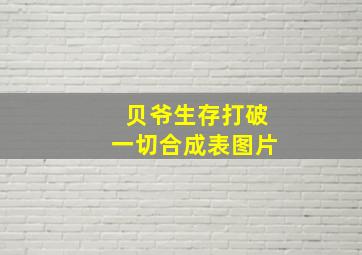 贝爷生存打破
一切合成表图片